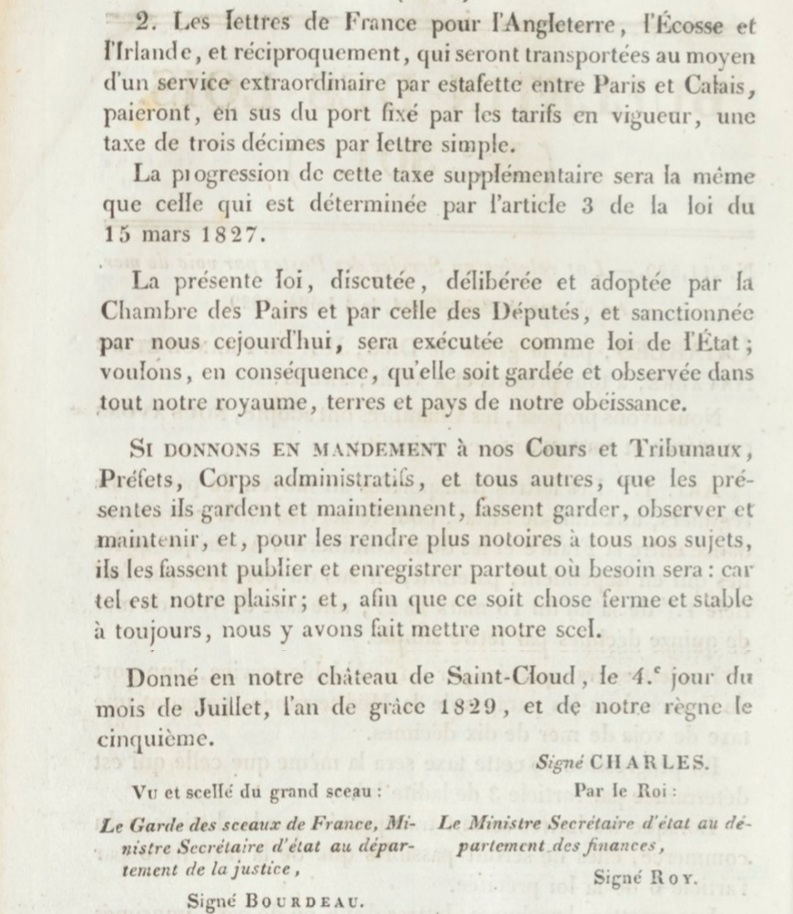 2. Les lettres de France pour l'Angleterre, l'Écosse et l'Irlande, et réciproquement, qui seront transportées au moyen d'un service extraordinaire par estafette entre Paris et Calais, paieront, en sus du port fixé par les tarifs en vigueur, une taxe de trois décimes par lettre simple.

La progression de cette taxe supplémentaire sera la même que celle qui est déterminée par l'article 3 de la loi du 15 mars 1827.

La présente loi, discutée, délibérée et adoptée par la Chambre des Pairs et par celle des Députés, et sanctionnée par nous cejourd'hui, sera exécutée comme loi de l'État; voulons, en conséquence, qu'elle soit gardée et observée dans tout notre royaume, terres et pays de notre obéissance.

SI DONNONS EN MANDEMENT à nos Cours et Tribunaux, Préfets, Corps administratifs, et tous autres, que les présentes ils gardent et maintiennent, fassent garder, observer et maintenir, et, pour les rendre plus notoires à tous nos sujets, ils les fassent publier et enregistrer partout où besoin sera : car tel est notre plaisir; et, afin que ce soit chose ferme et stable à toujours, nous y avons fait mettre notre scel.

Donné en notre château de Saint-Cloud, le 4.e jour du mois de Juillet, l'an de grâce 1829, et de notre règne le cinquième.

Signé CHARLES.

Vu et scellé du grand sceau :

Le Garde des sceaux de France, Ministre Secrétaire d'état au département de la justice,

Signé BOURDEAU.

Par le Roi :

Le Ministre Secrétaire d'état au département des finances,

Signé ROY.